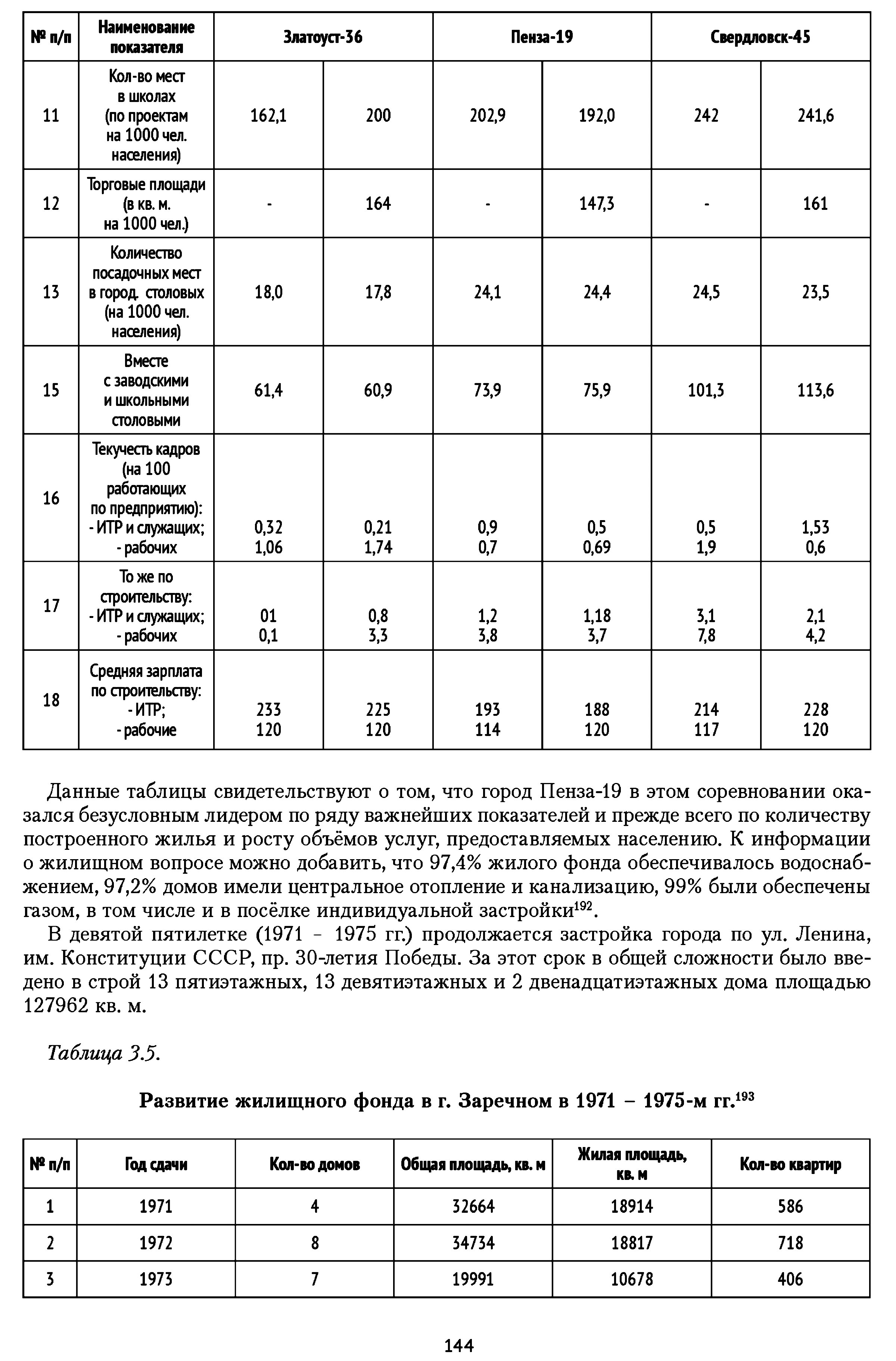 | № п/п | Наименование показателя | Златоуст-36 | | Пенза-19 | | Свердловск-45 | |
|---|---|---|---|---|---|---|---|
| 11 | Кол-во мест в школах (по проектам на 1000 чел. населения) | 162,1 | 200 | 202,9 | 192,0 | 242 | 241,6 |
| 12 | Торговые площади (в кв. м. на 1000 чел.) | - | 164 | - | 147,3 | - | 161 |
| 13 | Количество посадочных мест в город. столовых (на 1000 чел. населения) | 18,0 | 17,8 | 24,1 | 24,4 | 24,5 | 23,5 |
| 15 | Вместе с заводскими и школьными столовыми | 61,4 | 60,9 | 73,9 | 75,9 | 101,3 | 113,6 |
| 16 | Текучесть кадров (на 100 работающих по предприятию): - ИТР и служащих; - рабочих | 0,32 1,06 | 0,21 1,74 | 0,9 0,7 | 0,5 0,69 | 0,5 1,9 | 1,53 0,6 |
| 17 | То же по строительству: - ИТР и служащих; - рабочих | 01 0,1 | 0,8 3,3 | 1,2 3,8 | 1,18 3,7 | 3,1 7,8 | 2,1 4,2 |
| 18 | Средняя зарплата по строительству: - ИТР; - рабочие | 233 120 | 225 120 | 193 114 | 188 120 | 214 117 | 228 120 |

Данные таблицы свидетельствуют о том, что город Пенза-19 в этом соревновании оказался безусловным лидером по ряду важнейших показателей и прежде всего по количеству построенного жилья и росту объёмов услуг, предоставляемых населению. К информации о жилищном вопросе можно добавить, что 97,4% жилого фонда обеспечивалось водоснабжением, 97,2% домов имели центральное отопление и канализацию, 99% были обеспечены газом, в том числе и в посёлке индивидуальной застройки$^{192}$.

В девятой пятилетке (1971 – 1975 гг.) продолжается застройка города по ул. Ленина, им. Конституции СССР, пр. 30-летия Победы. За этот срок в общей сложности было введено в строй 13 пятиэтажных, 13 девятиэтажных и 2 двенадцатиэтажных дома площадью 127962 кв. м.

Таблица 3.5.

Развитие жилищного фонда в г. Заречном в 1971 – 1975-м гг.$^{193}$

| № п/п | Год сдачи | Кол-во домов | Общая площадь, кв. м | Жилая площадь, кв. м | Кол-во квартир |
|---|---|---|---|---|---|
| 1 | 1971 | 4 | 32664 | 18914 | 586 |
| 2 | 1972 | 8 | 34734 | 18817 | 718 |
| 3 | 1973 | 7 | 19991 | 10678 | 406 |

144